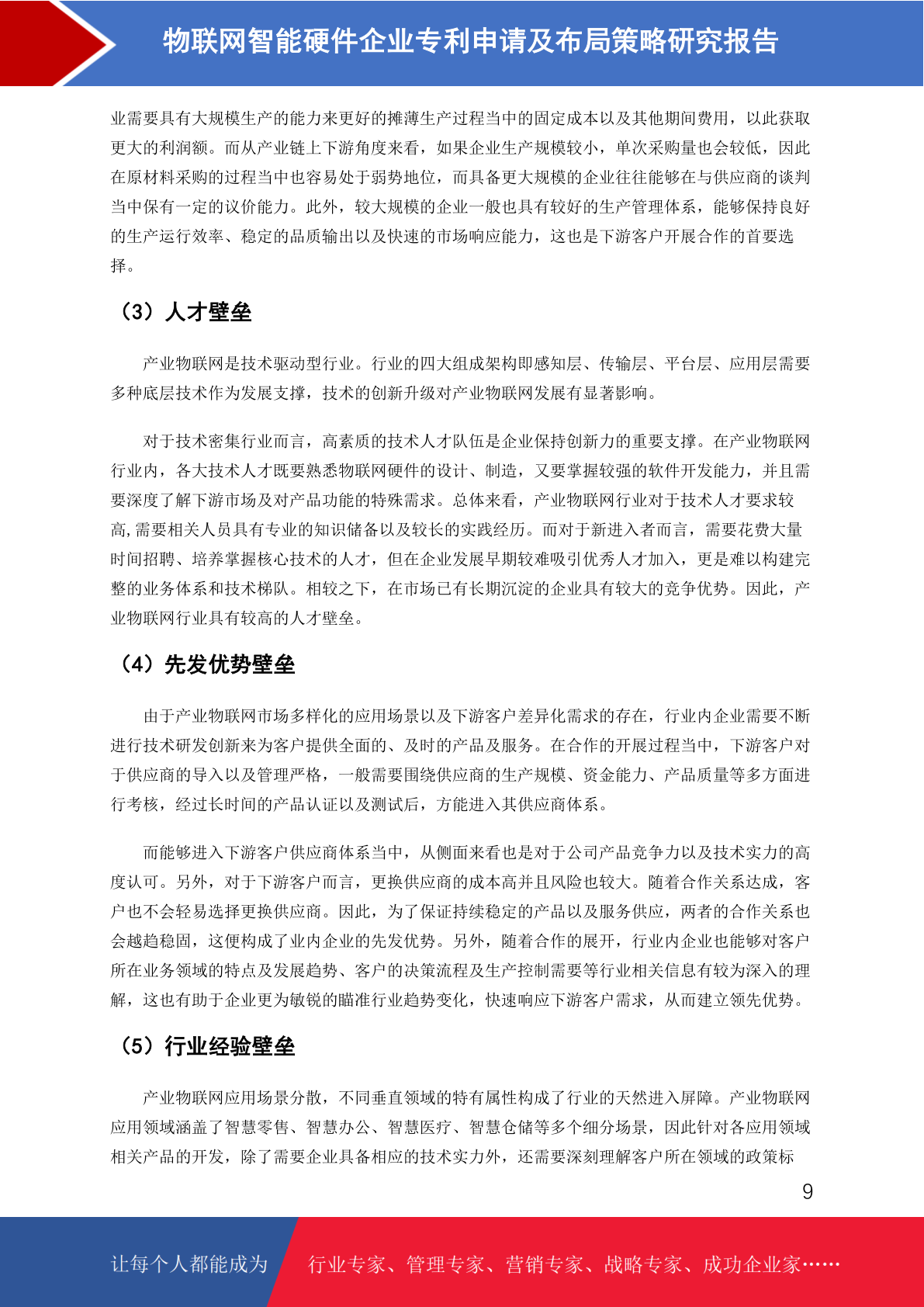 物联网智能硬件企业专利申请及布局策略研究报告

业需要具有大规模生产的能力来更好的摊薄生产过程当中的固定成本以及其他期间费用，以此获取更大的利润额。而从产业链上下游角度来看，如果企业生产规模较小，单次采购量也会较低，因此在原材料采购的过程当中也容易处于弱势地位，而具备更大规模的企业往往能够在与供应商的谈判当中保有一定的议价能力。此外，较大规模的企业一般也具有较好的生产管理体系，能够保持良好的生产运行效率、稳定的品质输出以及快速的市场响应能力，这也是下游客户开展合作的首要选择。

（3）人才壁垒

产业物联网是技术驱动型行业。行业的四大组成架构即感知层、传输层、平台层、应用层需要多种底层技术作为发展支撑，技术的创新升级对产业物联网发展有显著影响。

对于技术密集行业而言，高素质的技术人才队伍是企业保持创新力的重要支撑。在产业物联网行业内，各大技术人才既要熟悉物联网硬件的设计、制造，又要掌握较强的软件开发能力，并且需要深度了解下游市场及对产品功能的特殊需求。总体来看，产业物联网行业对于技术人才要求较高,需要相关人员具有专业的知识储备以及较长的实践经历。而对于新进入者而言，需要花费大量时间招聘、培养掌握核心技术的人才，但在企业发展早期较难吸引优秀人才加入，更是难以构建完整的业务体系和技术梯队。相较之下，在市场已有长期沉淀的企业具有较大的竞争优势。因此，产业物联网行业具有较高的人才壁垒。

（4）先发优势壁垒

由于产业物联网市场多样化的应用场景以及下游客户差异化需求的存在，行业内企业需要不断进行技术研发创新来为客户提供全面的、及时的产品及服务。在合作的开展过程当中，下游客户对于供应商的导入以及管理严格，一般需要围绕供应商的生产规模、资金能力、产品质量等多方面进行考核，经过长时间的产品认证以及测试后，方能进入其供应商体系。

而能够进入下游客户供应商体系当中，从侧面来看也是对于公司产品竞争力以及技术实力的高度认可。另外，对于下游客户而言，更换供应商的成本高并且风险也较大。随着合作关系达成，客户也不会轻易选择更换供应商。因此，为了保证持续稳定的产品以及服务供应，两者的合作关系也会越趋稳固，这便构成了业内企业的先发优势。另外，随着合作的展开，行业内企业也能够对客户所在业务领域的特点及发展趋势、客户的决策流程及生产控制需要等行业相关信息有较为深入的理解，这也有助于企业更为敏锐的瞄准行业趋势变化，快速响应下游客户需求，从而建立领先优势。

（5）行业经验壁垒

产业物联网应用场景分散，不同垂直领域的特有属性构成了行业的天然进入屏障。产业物联网应用领域涵盖了智慧零售、智慧办公、智慧医疗、智慧仓储等多个细分场景，因此针对各应用领域相关产品的开发，除了需要企业具备相应的技术实力外，还需要深刻理解客户所在领域的政策标

9

让每个人都能成为

行业专家、管理专家、营销专家、战略专家、成功企业家……